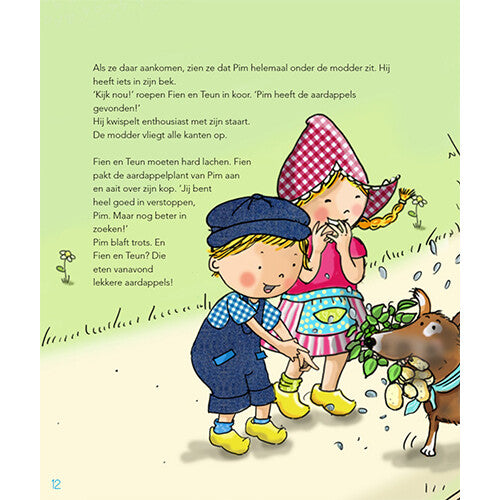 Als ze daar aankomen, zien ze dat Pim helemaal onder de modder zit. Hij heeft iets in zijn bek.
'Kijk nou!' roepen Fien en Teun in koor. 'Pim heeft de aardappels gevonden!'
Hij kwispelt enthousiast met zijn staart.
De modder vliegt alle kanten op.

Fien en Teun moeten hard lachen. Fien pakt de aardappelplant van Pim aan en aait over zijn kop. 'Jij bent heel goed in verstoppen, Pim. Maar nog beter in zoeken!'
Pim blaft trots. En Fien en Teun? Die eten vanavond lekkere aardappels!

12